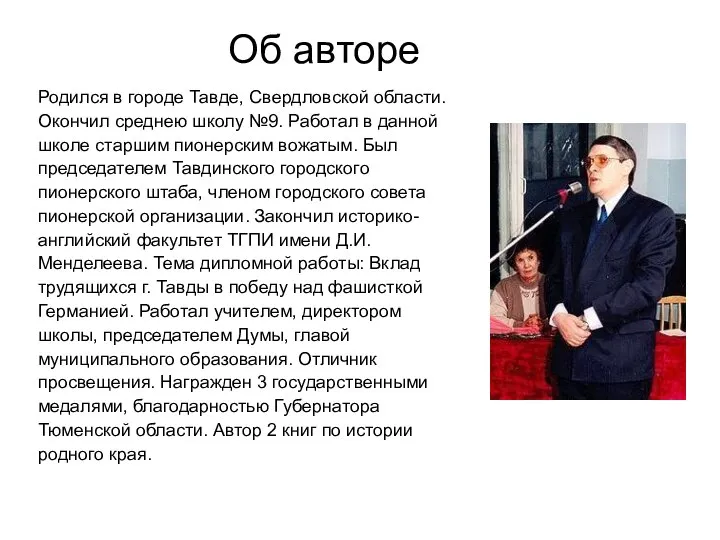 Об авторе

Родился в городе Тавде, Свердловской области. Окончил среднею школу №9. Работал в данной школе старшим пионерским вожатым. Был председателем Тавдинского городского пионерского штаба, членом городского совета пионерской организации. Закончил историко-английский факультет ТГПИ имени Д.И. Менделеева. Тема дипломной работы: Вклад трудящихся г. Тавды в победу над фашисткой Германией. Работал учителем, директором школы, председателем Думы, главой муниципального образования. Отличник просвещения. Награжден 3 государственными медалями, благодарностью Губернатора Тюменской области. Автор 2 книг по истории родного края.